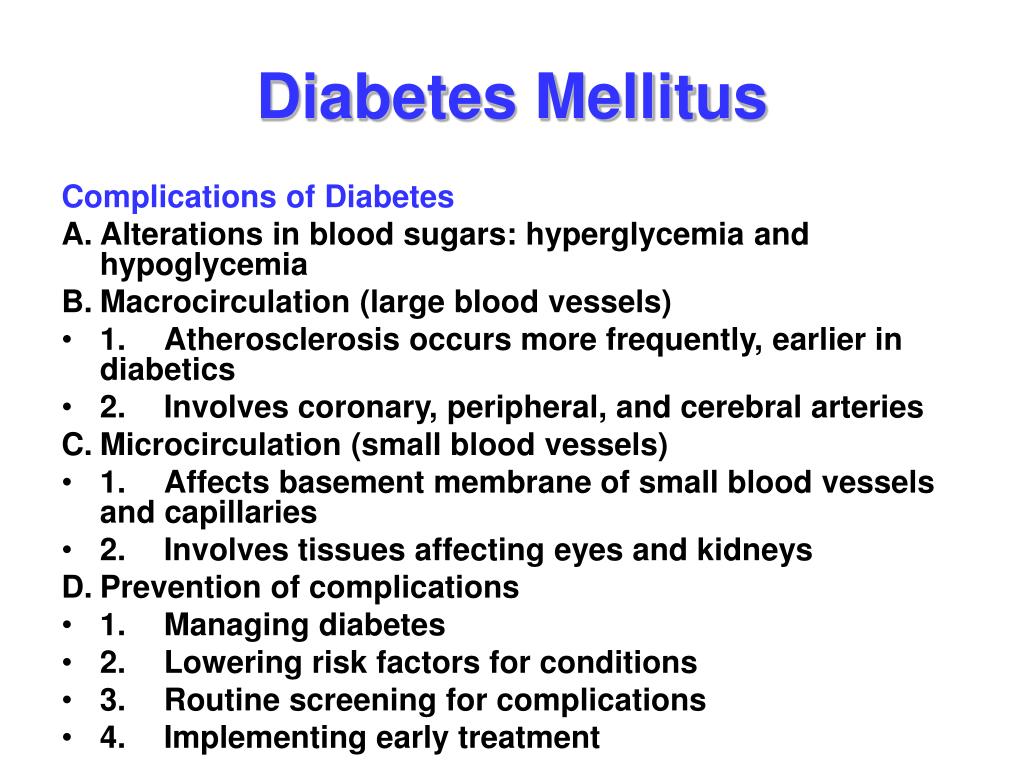 Diabetes Mellitus

Complications of Diabetes

A. Alterations in blood sugars: hyperglycemia and hypoglycemia

B. Macrocirculation (large blood vessels)

• 1. Atherosclerosis occurs more frequently, earlier in diabetics

• 2. Involves coronary, peripheral, and cerebral arteries

C. Microcirculation (small blood vessels)

• 1. Affects basement membrane of small blood vessels and capillaries

• 2. Involves tissues affecting eyes and kidneys

D. Prevention of complications

• 1. Managing diabetes

• 2. Lowering risk factors for conditions

• 3. Routine screening for complications

• 4. Implementing early treatment